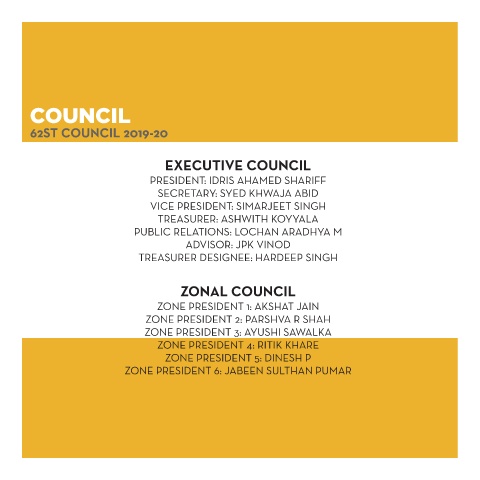 COUNCIL
62ST COUNCIL 2019-20

EXECUTIVE COUNCIL
PRESIDENT: IDRIS AHAMED SHARIFF
SECRETARY: SYED KHWAJA ABID
VICE PRESIDENT: SIMARJEET SINGH
TREASURER: ASHWITH KOYYALA
PUBLIC RELATIONS: LOCHAN ARADHYA M
ADVISOR: JPK VINOD
TREASURER DESIGNEE: HARDEEP SINGH

ZONAL COUNCIL
ZONE PRESIDENT 1: AKSHAT JAIN
ZONE PRESIDENT 2: PARSHVA R SHAH
ZONE PRESIDENT 3: AYUSHI SAWALKA
ZONE PRESIDENT 4: RITIK KHARE
ZONE PRESIDENT 5: DINESH P
ZONE PRESIDENT 6: JABEEN SULTHAN PUMAR